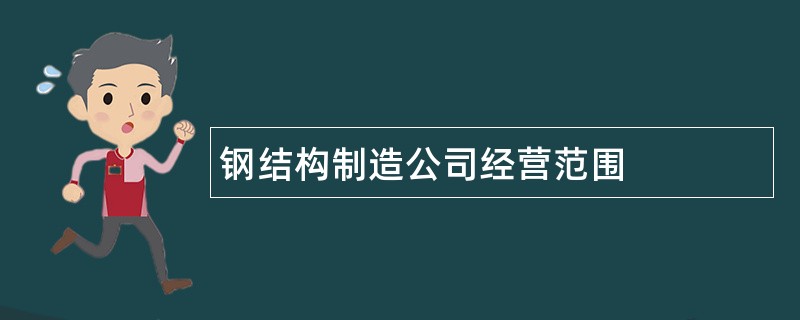 钢结构制造公司经营范围